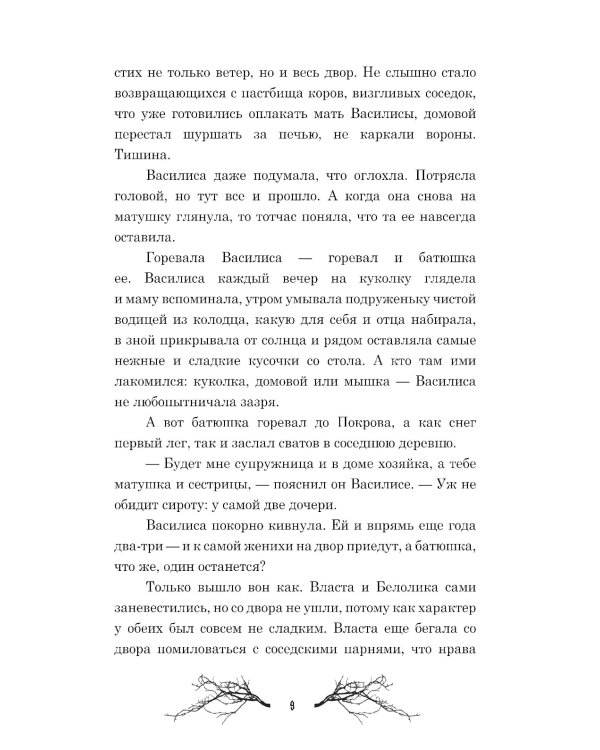 стих не только ветер, но и весь двор. Не слышно стало возвращающихся с пастбища коров, визгливых соседок, что уже готовились оплакать мать Василисы, домовой перестал шуршать за печью, не каркали вороны. Тишина.

Василиса даже подумала, что оглохла. Потрясла головой, но тут все и прошло. А когда она снова на матушку глянула, то тотчас поняла, что та ее навсегда оставила.

Горевала Василиса — горевал и батюшка ее. Василиса каждый вечер на куколку глядела и маму вспоминала, утром умывала подруженьку чистой водицей из колодца, какую для себя и отца набирала, в зной прикрывала от солнца и рядом оставляла самые нежные и сладкие кусочки со стола. А кто там ими лакомился: куколка, домовой или мышка — Василиса не любопытничала зазря.

А вот батюшка горевал до Покрова, а как снег первый лег, так и заслал сватов в соседнюю деревню.

— Будет мне супружница и в доме хозяйка, а тебе матушка и сестрицы, — пояснил он Василисе. — Уж не обидит сироту: у самой две дочери.

Василиса покорно кивнула. Ей и впрямь еще года два-три — и к самой женихи на двор приедут, а батюшка, что же, один останется?

Только вышло вон как. Власта и Белолика сами заневестились, но со двора не ушли, потому как характер у обеих был совсем не сладким. Власта еще бегала со двора помиловаться с соседскими парнями, что нрава

9